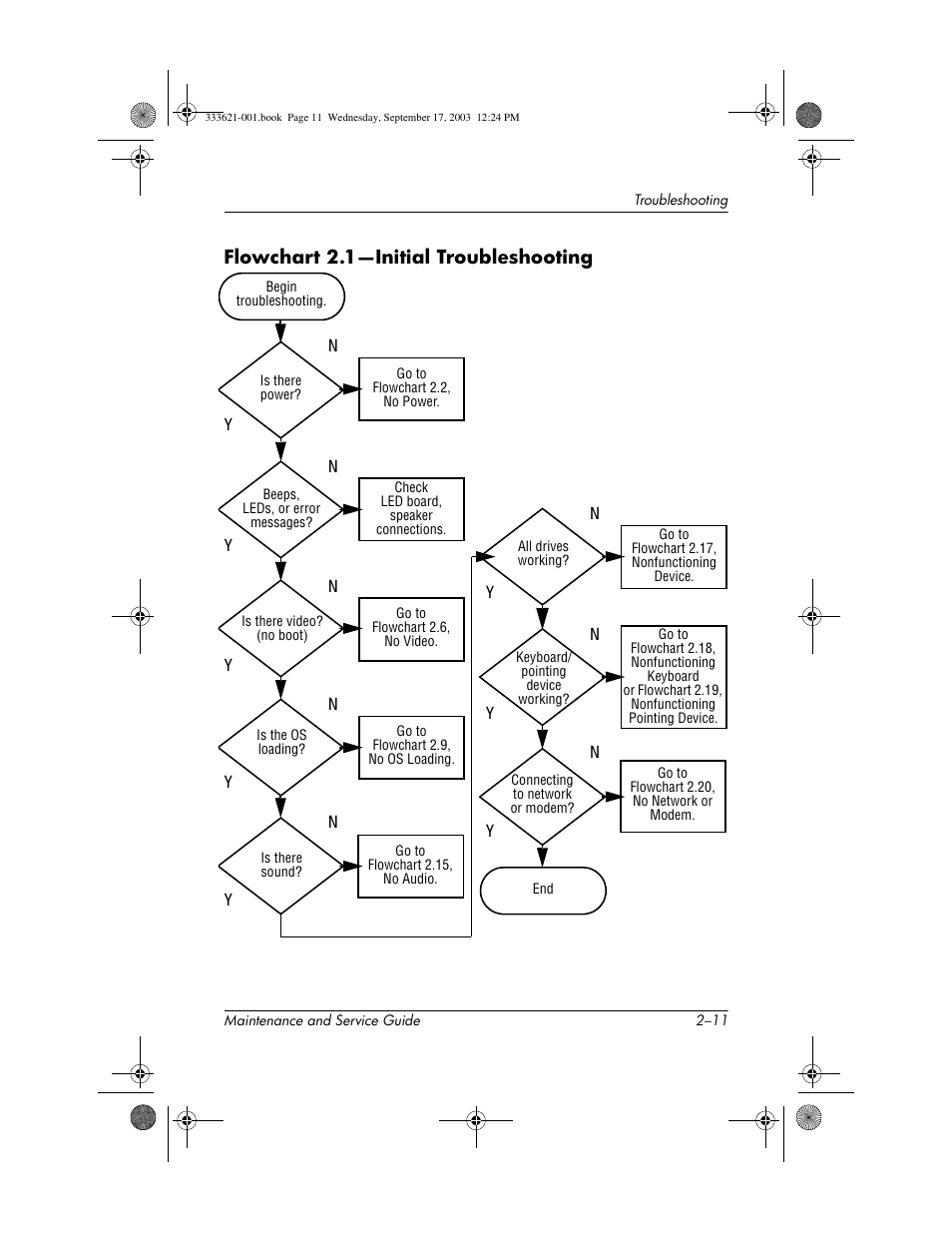 333621-001.book Page 11 Wednesday, September 17, 2003 12:24 PM

Troubleshooting

Flowchart 2.1—Initial Troubleshooting

Begin troubleshooting.

Is there power?

N

Go to Flowchart 2.2, No Power.

Y

Beeps, LEDs, or error messages?

N

Check LED board, speaker connections.

Y

Is there video? (no boot)

N

Go to Flowchart 2.6, No Video.

Y

Is the OS loading?

N

Go to Flowchart 2.9, No OS Loading.

Y

Is there sound?

N

Go to Flowchart 2.15, No Audio.

Y

All drives working?

N

Go to Flowchart 2.17, Nonfunctioning Device.

Y

Keyboard/ pointing device working?

N

Go to Flowchart 2.18, Nonfunctioning Keyboard or Flowchart 2.19, Nonfunctioning Pointing Device.

Y

Connecting to network or modem?

N

Go to Flowchart 2.20, No Network or Modem.

Y

End

Maintenance and Service Guide 2–11